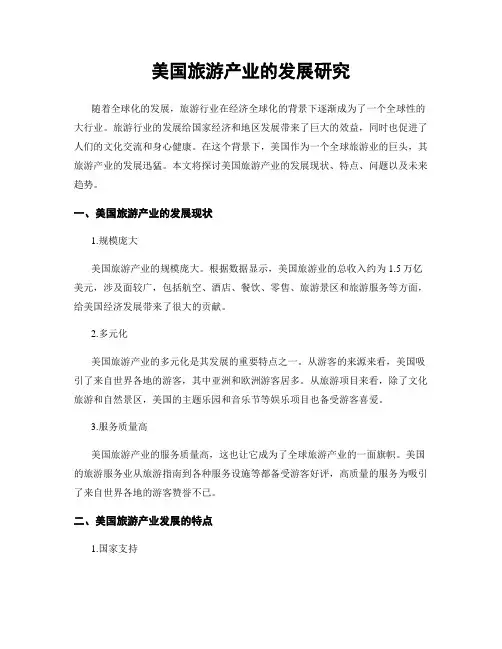 美国旅游产业的发展研究

随着全球化的发展，旅游行业在经济全球化的背景下逐渐成为了一个全球性的大行业。旅游行业的发展给国家经济和地区发展带来了巨大的效益，同时也促进了人们的文化交流和身心健康。在这个背景下，美国作为一个全球旅游业的巨头，其旅游产业的发展迅猛。本文将探讨美国旅游产业的发展现状、特点、问题以及未来趋势。

一、美国旅游产业的发展现状

1.规模庞大

美国旅游产业的规模庞大。根据数据显示，美国旅游业的总收入约为 1.5 万亿美元，涉及面较广，包括航空、酒店、餐饮、零售、旅游景区和旅游服务等方面，给美国经济发展带来了很大的贡献。

2.多元化

美国旅游产业的多元化是其发展的重要特点之一。从游客的来源来看，美国吸引了来自世界各地的游客，其中亚洲和欧洲游客居多。从旅游项目来看，除了文化旅游和自然景区，美国的主题乐园和音乐节等娱乐项目也备受游客喜爱。

3.服务质量高

美国旅游产业的服务质量高，这也让它成为了全球旅游产业的一面旗帜。美国的旅游服务业从旅游指南到各种服务设施等都备受游客好评，高质量的服务为吸引了来自世界各地的游客赞誉不已。

二、美国旅游产业发展的特点

1.国家支持